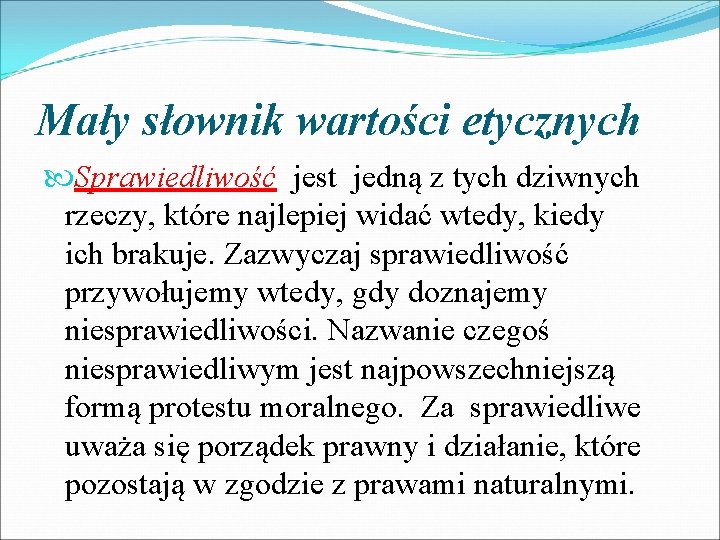 Mały słownik wartości etycznych

Sprawiedliwość jest jedną z tych dziwnych rzeczy, które najlepiej widać wtedy, kiedy ich brakuje. Zazwyczaj sprawiedliwość przywołujemy wtedy, gdy doznajemy niesprawiedliwości. Nazwanie czegoś niesprawiedliwym jest najpowszechniejszą formą protestu moralnego. Za sprawiedliwe uważa się porządek prawny i działanie, które pozostają w zgodzie z prawami naturalnymi.